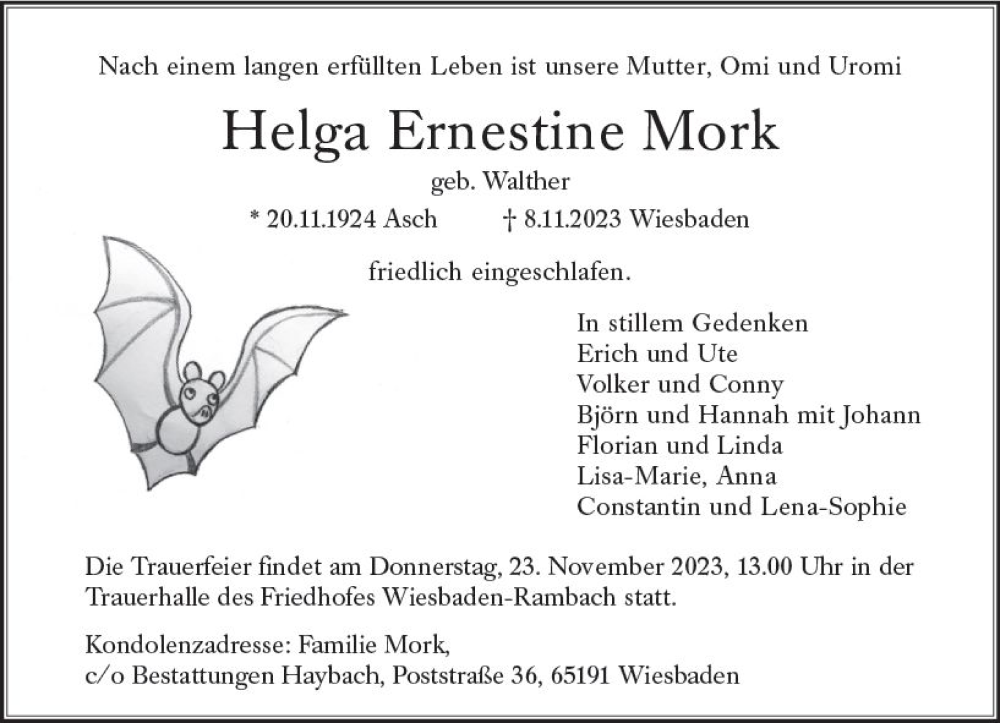 Nach einem langen erfüllten Leben ist unsere Mutter, Omi und Uromi

Helga Ernestine Mork

geb. Walther

* 20.11.1924 Asch † 8.11.2023 Wiesbaden

friedlich eingeschlafen.

In stillem Gedenken
Erich und Ute
Volker und Conny
Björn und Hannah mit Johann
Florian und Linda
Lisa-Marie, Anna
Constantin und Lena-Sophie

Die Trauerfeier findet am Donnerstag, 23. November 2023, 13.00 Uhr in der Trauerhalle des Friedhofes Wiesbaden-Rambach statt.

Kondolenzadresse: Familie Mork,
c/o Bestattungen Haybach, Poststraße 36, 65191 Wiesbaden